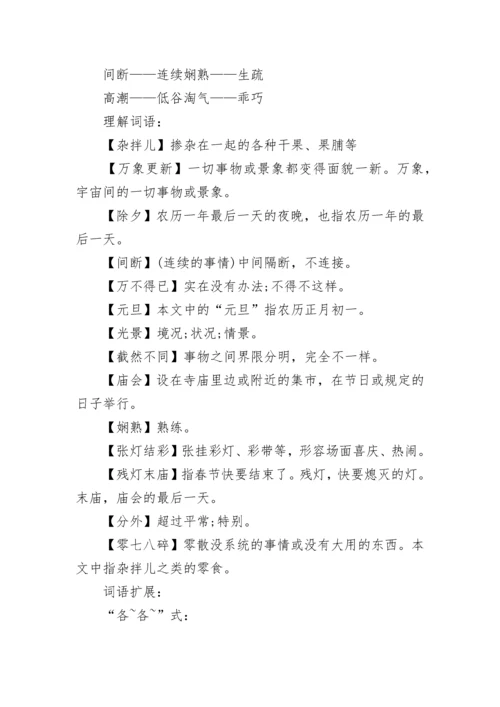 间断——连续娴熟——生疏

高潮——低谷淘气——乖巧

理解词语：

【杂拌儿】掺杂在一起的各种干果、果脯等

【万象更新】一切事物或景象都变得面貌一新。万象，宇宙间的一切事物或景象。

【除夕】农历一年最后一天的夜晚，也指农历一年的最后一天。

【间断】(连续的事情)中间隔断，不连接。

【万不得已】实在没有办法;不得不这样。

【元旦】本文中的“元旦”指农历正月初一。

【光景】境况;状况;情景。

【截然不同】事物之间界限分明，完全不一样。

【庙会】设在寺庙里边或附近的集市，在节日或规定的日子举行。

【娴熟】熟练。

【张灯结彩】张挂彩灯、彩带等，形容场面喜庆、热闹。

【残灯末庙】指春节快要结束了。残灯，快要熄灭的灯。末庙，庙会的最后一天。

【分外】超过平常;特别。

【零七八碎】零散没系统的事情或没有大用的东西。本文中指杂拌儿之类的零食。

词语扩展：

“各~各~”式：